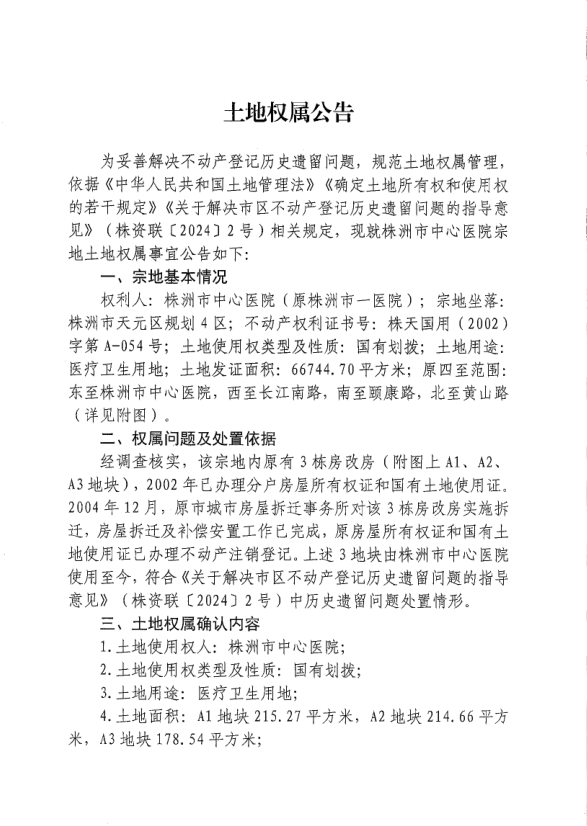 土地权属公告

为妥善解决不动产登记历史遗留问题，规范土地权属管理，依据《中华人民共和国土地管理法》《确定土地所有权和使用权的若干规定》《关于解决市区不动产登记历史遗留问题的指导意见》（株资联〔2024〕2号）相关规定，现就株洲市中心医院宗地土地权属事宜公告如下：

一、宗地基本情况

权利人：株洲市中心医院（原株洲市一医院）；宗地坐落：株洲市天元区规划4区；不动产权利证书号：株天国用（2002）字第A-054号；土地使用权类型及性质：国有划拨；土地用途：医疗卫生用地；土地发证面积：66744.70平方米；原四至范围：东至株洲市中心医院，西至长江南路，南至颐康路，北至黄山路（详见附图）。

二、权属问题及处置依据

经调查核实，该宗地内原有3栋房改房（附图上A1、A2、A3地块），2002年已办理分户房屋所有权证和国有土地使用证。2004年12月，原市城市房屋拆迁事务所对该3栋房改房实施拆迁，房屋拆迁及补偿安置工作已完成，原房屋所有权证和国有土地使用证已办理不动产注销登记。上述3地块由株洲市中心医院使用至今，符合《关于解决市区不动产登记历史遗留问题的指导意见》（株资联〔2024〕2号）中历史遗留问题处置情形。

三、土地权属确认内容

1.土地使用权人：株洲市中心医院；

2.土地使用权类型及性质：国有划拨；

3.土地用途：医疗卫生用地；

4.土地面积：A1地块215.27平方米，A2地块214.66平方米，A3地块178.54平方米；